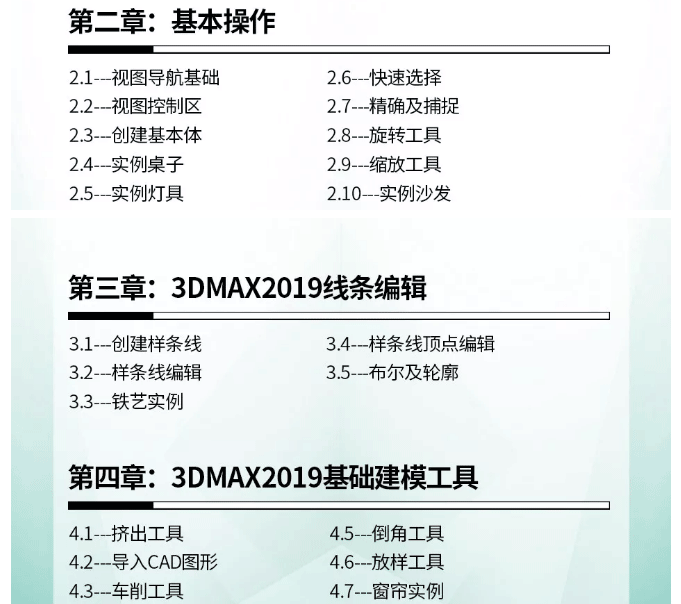 第二章：基本操作

2.1---视图导航基础
2.2---视图控制区
2.3---创建基本体
2.4---实例桌子
2.5---实例灯具

2.6---快速选择
2.7---精确及捕捉
2.8---旋转工具
2.9---缩放工具
2.10---实例沙发

第三章：3DMAX2019线条编辑

3.1---创建样条线
3.2---样条线编辑
3.3---铁艺实例

3.4---样条线顶点编辑
3.5---布尔及轮廓

第四章：3DMAX2019基础建模工具

4.1---挤出工具
4.2---导入CAD图形
4.3---车削工具

4.5---倒角工具
4.6---放样工具
4.7---窗帘实例